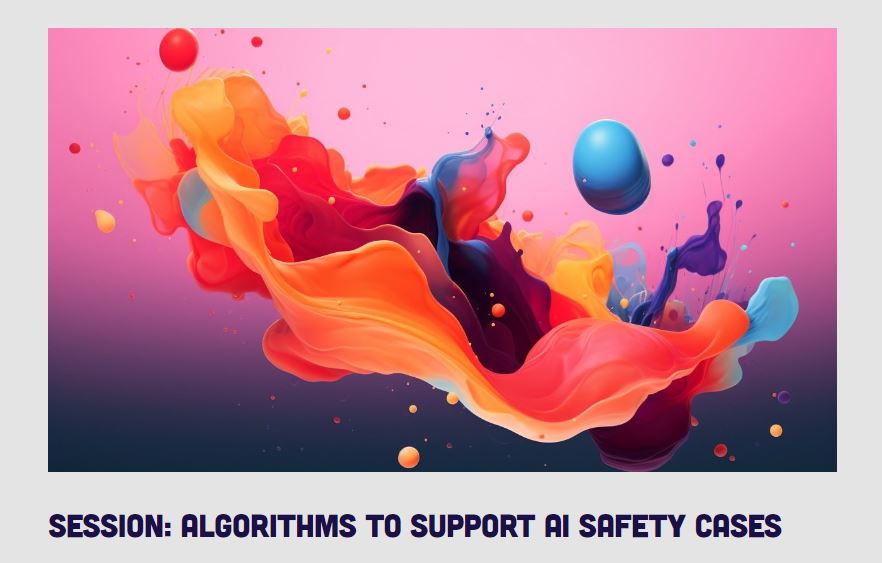 SESSION: ALGORITHMS TO SUPPORT AI SAFETY CASES